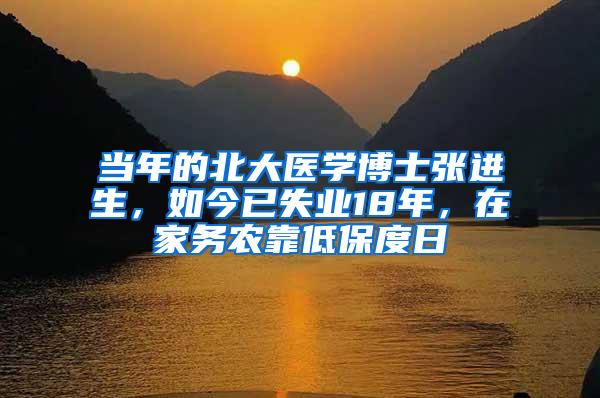 当年的北大医学博士张进生，如今已失业18年，在家务农靠低保度日